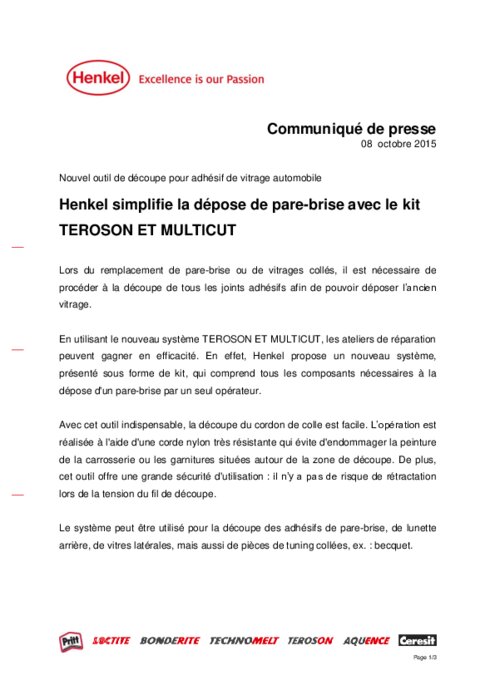 Henkel Excellence is our Passion

Communiqué de presse
08 octobre 2015

Nouvel outil de découpe pour adhésif de vitrage automobile

Henkel simplifie la dépose de pare-brise avec le kit TEROSON ET MULTICUT

Lors du remplacement de pare-brise ou de vitrages collés, il est nécessaire de procéder à la découpe de tous les joints adhésifs afin de pouvoir déposer l'ancien vitrage.

En utilisant le nouveau système TEROSON ET MULTICUT, les ateliers de réparation peuvent gagner en efficacité. En effet, Henkel propose un nouveau système, présenté sous forme de kit, qui comprend tous les composants nécessaires à la dépose d'un pare-brise par un seul opérateur.

Avec cet outil indispensable, la découpe du cordon de colle est facile. L'opération est réalisée à l'aide d'une corde nylon très résistante qui évite d'endommager la peinture de la carrosserie ou les garnitures situées autour de la zone de découpe. De plus, cet outil offre une grande sécurité d'utilisation : il n'y a pas de risque de rétractation lors de la tension du fil de découpe.

Le système peut être utilisé pour la découpe des adhésifs de pare-brise, de lunette arrière, de vitres latérales, mais aussi de pièces de tuning collées, ex. : becquet.

Pritt LOCTITE BONDERITE TECHNOMELT TEROSON AQUENCE Ceresit

Page 1/3